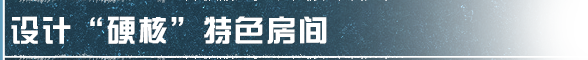 设计“硬核”特色房间